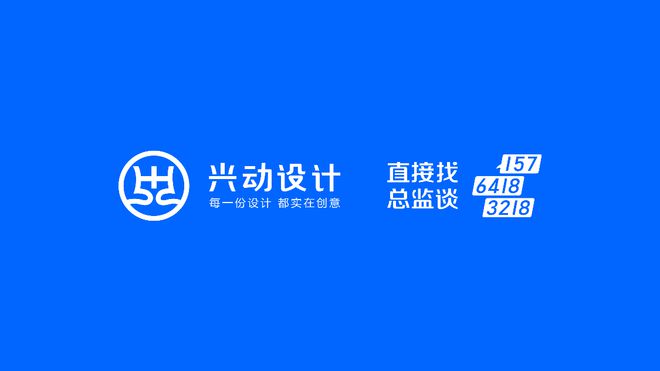 兴动设计
每一份设计 都实在创意

直接找
总监谈

157
6418
3218